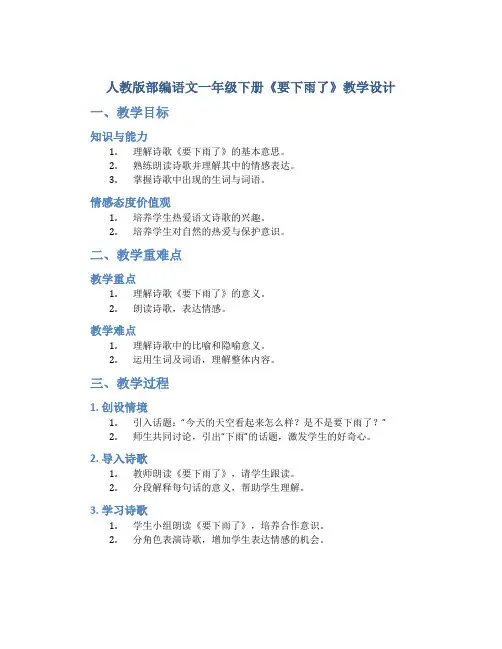 人教版部编语文一年级下册《要下雨了》教学设计

一、教学目标

知识与能力

1. 理解诗歌《要下雨了》的基本意思。
2. 熟练朗读诗歌并理解其中的情感表达。
3. 掌握诗歌中出现的生词与词语。

情感态度价值观

1. 培养学生热爱语文诗歌的兴趣。
2. 培养学生对自然的热爱与保护意识。

二、教学重难点

教学重点

1. 理解诗歌《要下雨了》的意义。
2. 朗读诗歌，表达情感。

教学难点

1. 理解诗歌中的比喻和隐喻意义。
2. 运用生词及词语，理解整体内容。

三、教学过程

1. 创设情境

1. 引入话题："今天的天空看起来怎么样？是不是要下雨了？"
2. 师生共同讨论，引出"下雨"的话题，激发学生的好奇心。

2. 导入诗歌

1. 教师朗读《要下雨了》，请学生跟读。
2. 分段解释每句话的意义，帮助学生理解。

3. 学习诗歌

1. 学生小组朗读《要下雨了》，培养合作意识。
2. 分角色表演诗歌，增加学生表达情感的机会。